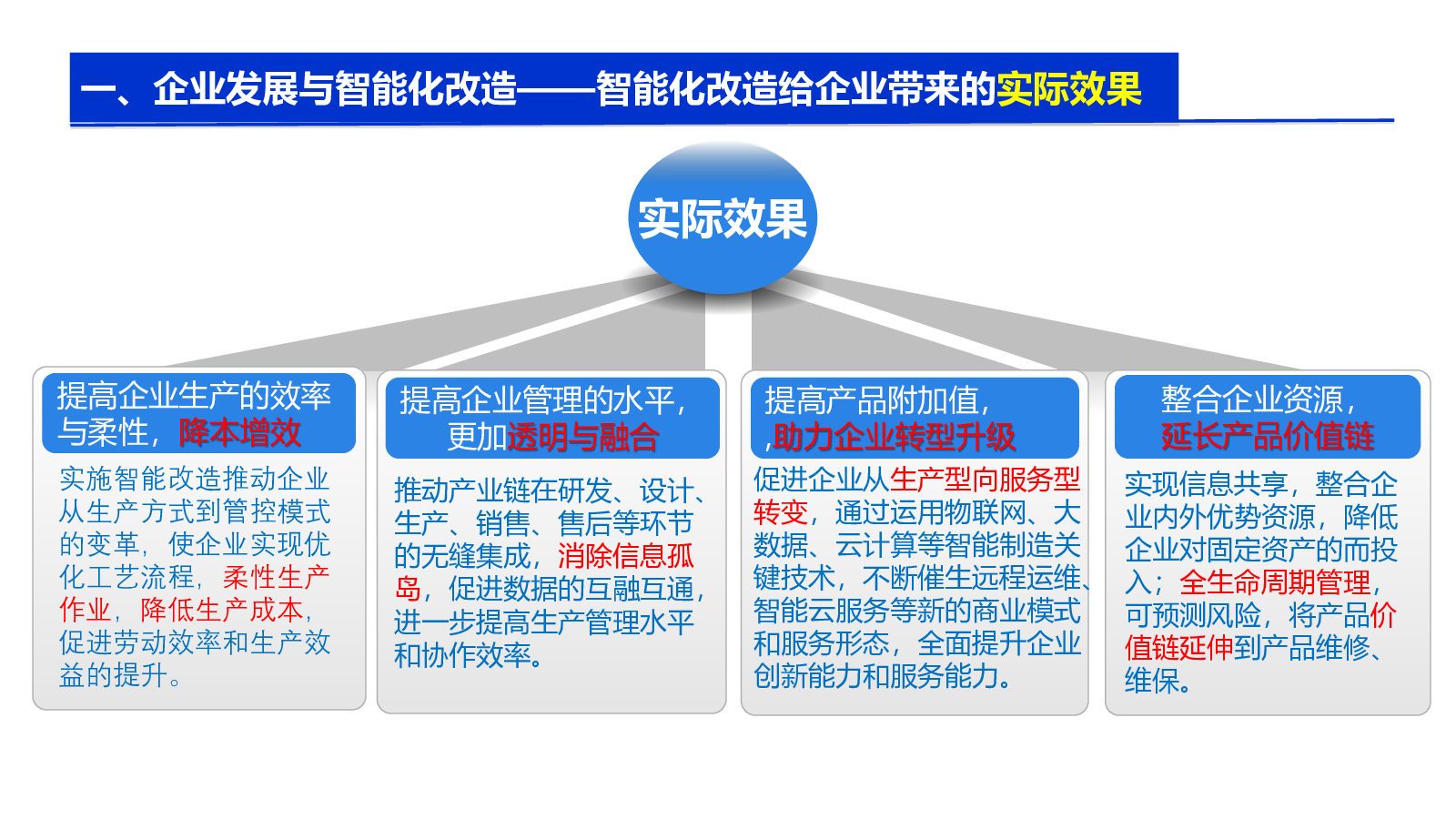 一、企业发展与智能化改造——智能化改造给企业带来的实际效果

实际效果

提高企业生产的效率与柔性，降本增效

实施智能改造推动企业从生产方式到管控模式的变革，使企业实现优化工艺流程，柔性生产作业，降低生产成本，促进劳动效率和生产效益的提升。

提高企业管理的水平，更加透明与融合

推动产业链在研发、设计、生产、销售、售后等环节的无缝集成，消除信息孤岛，促进数据的互融互通，进一步提高生产管理水平和协作效率。

提高产品附加值，,助力企业转型升级

促进企业从生产型向服务型转变，通过运用物联网、大数据、云计算等智能制造关键技术，不断催生远程运维、智能云服务等新的商业模式和服务形态，全面提升企业创新能力和服务能力。

整合企业资源，延长产品价值链

实现信息共享，整合企业内外优势资源，降低企业对固定资产的而投入；全生命周期管理，可预测风险，将产品价值链延伸到产品维修、维保。